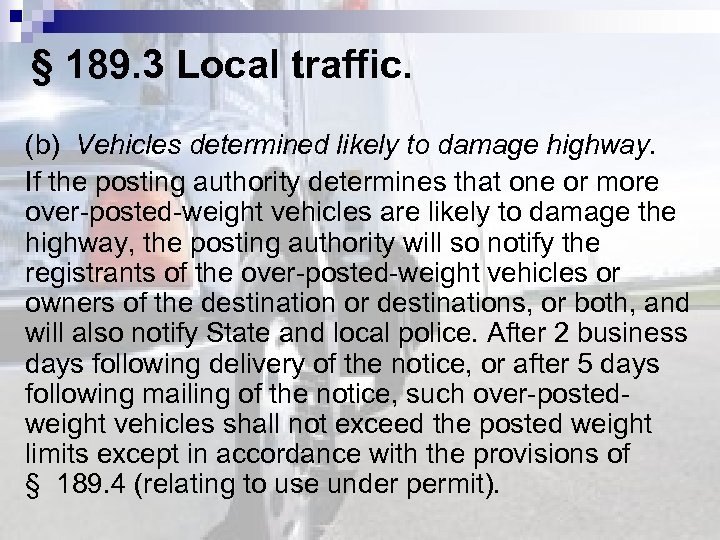 § 189.3 Local traffic.

(b) Vehicles determined likely to damage highway. If the posting authority determines that one or more over-posted-weight vehicles are likely to damage the highway, the posting authority will so notify the registrants of the over-posted-weight vehicles or owners of the destination or destinations, or both, and will also notify State and local police. After 2 business days following delivery of the notice, or after 5 days following mailing of the notice, such over-posted-weight vehicles shall not exceed the posted weight limits except in accordance with the provisions of § 189.4 (relating to use under permit).